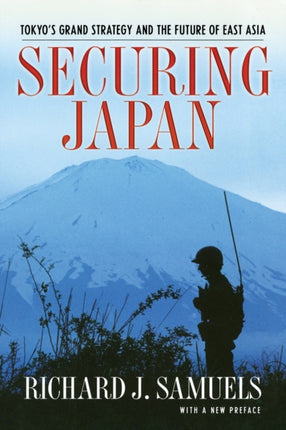 TOKYO'S GRAND STRATEGY AND THE FUTURE OF EAST ASIA

SECURING JAPAN

RICHARD J. SAMUELS

WITH A NEW PREFACE